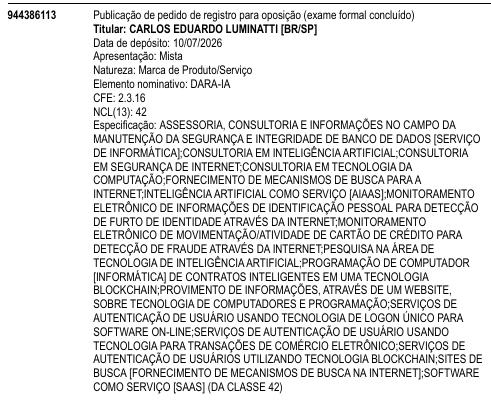 944386113

Publicação de pedido de registro para oposição (exame formal concluído)
Titular: CARLOS EDUARDO LUMINATTI [BR/SP]
Data de depósito: 10/07/2026
Apresentação: Mista
Natureza: Marca de Produto/Serviço
Elemento nominativo: DARA-IA
CFE: 2.3.16
NCL(13): 42
Especificação: ASSESSORIA, CONSULTORIA E INFORMAÇÕES NO CAMPO DA MANUTENÇÃO DA SEGURANÇA E INTEGRIDADE DE BANCO DE DADOS [SERVIÇO DE INFORMÁTICA];CONSULTORIA EM INTELIGÊNCIA ARTIFICIAL;CONSULTORIA EM SEGURANÇA DE INTERNET;CONSULTORIA EM TECNOLOGIA DA COMPUTAÇÃO;FORNECIMENTO DE MECANISMOS DE BUSCA PARA A INTERNET;INTELIGÊNCIA ARTIFICIAL COMO SERVIÇO [AIAAS];MONITORAMENTO ELETRÔNICO DE INFORMAÇÕES DE IDENTIFICAÇÃO PESSOAL PARA DETECÇÃO DE FURTO DE IDENTIDADE ATRAVÉS DA INTERNET;MONITORAMENTO ELETRÔNICO DE MOVIMENTAÇÃO/ATIVIDADE DE CARTÃO DE CRÉDITO PARA DETECÇÃO DE FRAUDE ATRAVÉS DA INTERNET;PESQUISA NA ÁREA DE TECNOLOGIA DE INTELIGÊNCIA ARTIFICIAL;PROGRAMAÇÃO DE COMPUTADOR [INFORMÁTICA] DE CONTRATOS INTELIGENTES EM UMA TECNOLOGIA BLOCKCHAIN;PROVIMENTO DE INFORMAÇÕES, ATRAVÉS DE UM WEBSITE, SOBRE TECNOLOGIA DE COMPUTADORES E PROGRAMAÇÃO;SERVIÇOS DE AUTENTICAÇÃO DE USUÁRIO USANDO TECNOLOGIA DE LOGON ÚNICO PARA SOFTWARE ON-LINE;SERVIÇOS DE AUTENTICAÇÃO DE USUÁRIO USANDO TECNOLOGIA PARA TRANSAÇÕES DE COMÉRCIO ELETRÔNICO;SERVIÇOS DE AUTENTICAÇÃO DE USUÁRIOS UTILIZANDO TECNOLOGIA BLOCKCHAIN;SITES DE BUSCA [FORNECIMENTO DE MECANISMOS DE BUSCA NA INTERNET];SOFTWARE COMO SERVIÇO [SAAS] (DA CLASSE 42)